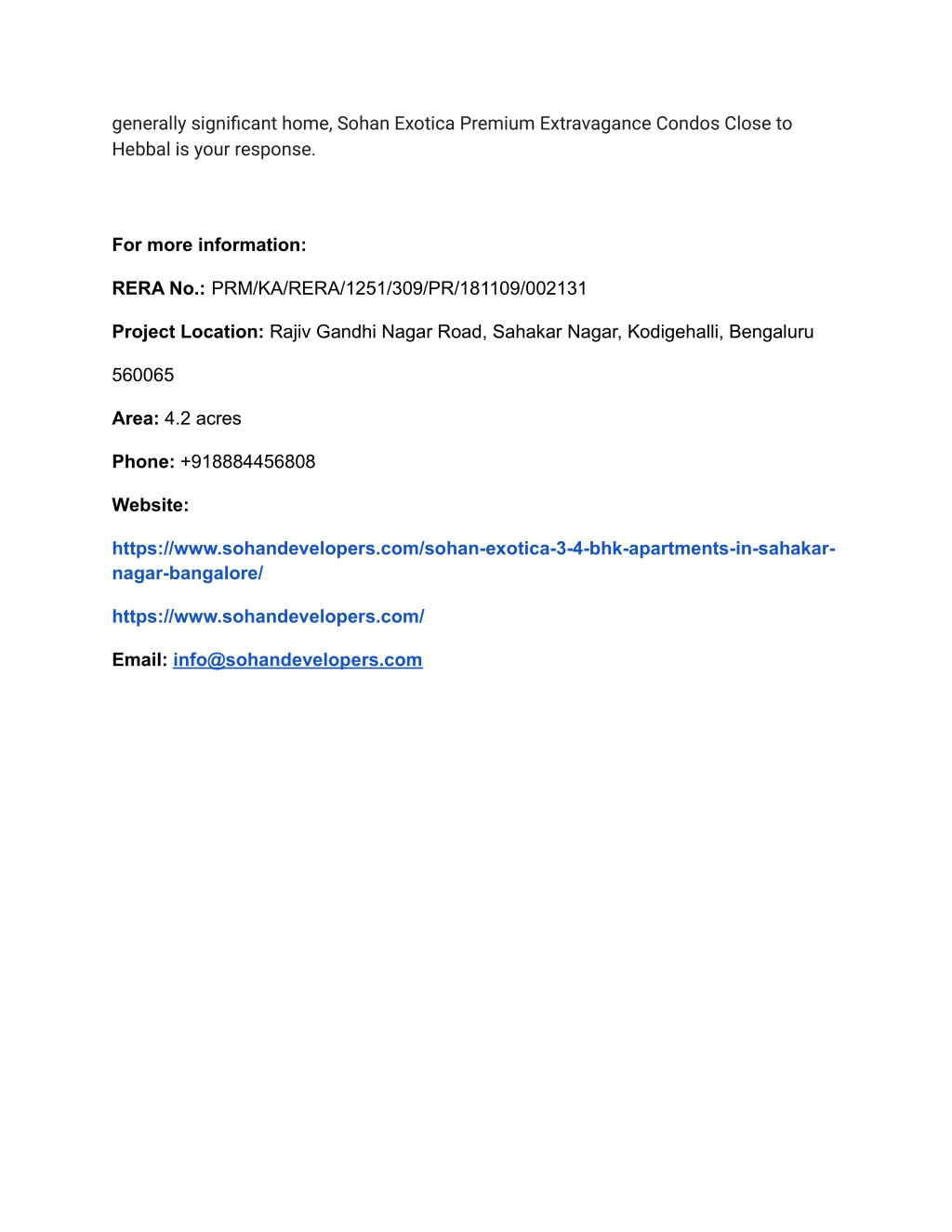 generally significant home, Sohan Exotica Premium Extravagance Condos Close to Hebbal is your response.

For more information:

RERA No.: PRM/KA/RERA/1251/309/PR/181109/002131

Project Location: Rajiv Gandhi Nagar Road, Sahakar Nagar, Kodigehalli, Bengaluru

560065

Area: 4.2 acres

Phone: +918884456808

Website:

https://www.sohandevelopers.com/sohan-exotica-3-4-bhk-apartments-in-sahakar-nagar-bangalore/

https://www.sohandevelopers.com/

Email: info@sohandevelopers.com